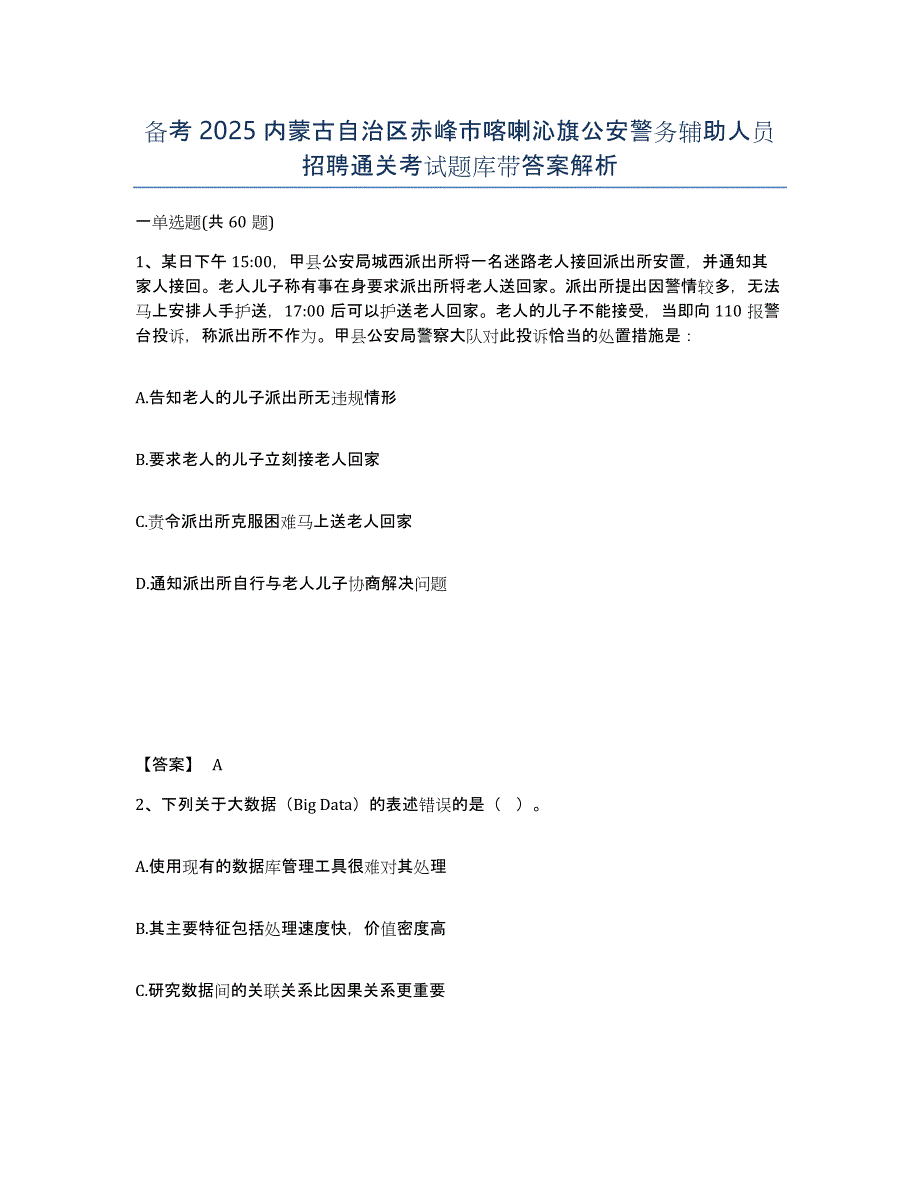 备考2025内蒙古自治区赤峰市喀喇沁旗公安警务辅助人员招聘通关考试题库带答案解析

一单选题(共60题)

1、某日下午15:00，甲县公安局城西派出所将一名迷路老人接回派出所安置，并通知其家人接回。老人儿子称有事在身要求派出所将老人送回家。派出所提出因警情较多，无法马上安排人手护送，17:00后可以护送老人回家。老人的儿子不能接受，当即向110报警台投诉，称派出所不作为。甲县公安局警察大队对此投诉恰当的处置措施是：

A.告知老人的儿子派出所无违规情形

B.要求老人的儿子立刻接老人回家

C.责令派出所克服困难马上送老人回家

D.通知派出所自行与老人儿子协商解决问题

【答案】 A

2、下列关于大数据（Big Data）的表述错误的是（ ）。

A.使用现有的数据库管理工具很难对其处理

B.其主要特征包括处理速度快，价值密度高

C.研究数据间的关联关系比因果关系更重要